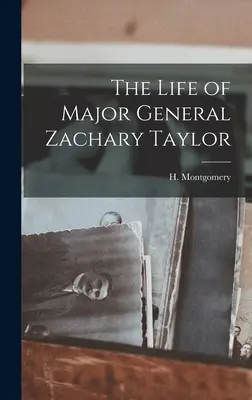 The Life of Major General Zachary Taylor

H. Montgomery